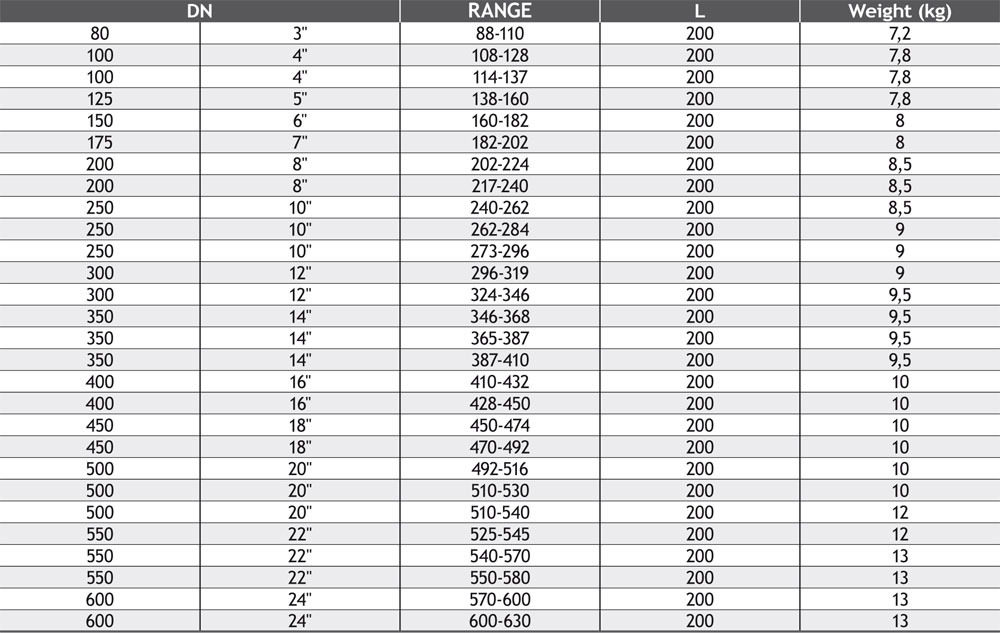 | DN | | RANGE | L | Weight (kg) |
|---|---|---|---|---|
| 80 | 3" | 88-110 | 200 | 7,2 |
| 100 | 4" | 108-128 | 200 | 7,8 |
| 100 | 4" | 114-137 | 200 | 7,8 |
| 125 | 5" | 138-160 | 200 | 7,8 |
| 150 | 6" | 160-182 | 200 | 8 |
| 175 | 7" | 182-202 | 200 | 8 |
| 200 | 8" | 202-224 | 200 | 8,5 |
| 200 | 8" | 217-240 | 200 | 8,5 |
| 250 | 10" | 240-262 | 200 | 8,5 |
| 250 | 10" | 262-284 | 200 | 9 |
| 250 | 10" | 273-296 | 200 | 9 |
| 300 | 12" | 296-319 | 200 | 9 |
| 300 | 12" | 324-346 | 200 | 9,5 |
| 350 | 14" | 346-368 | 200 | 9,5 |
| 350 | 14" | 365-387 | 200 | 9,5 |
| 350 | 14" | 387-410 | 200 | 9,5 |
| 400 | 16" | 410-432 | 200 | 10 |
| 400 | 16" | 428-450 | 200 | 10 |
| 450 | 18" | 450-474 | 200 | 10 |
| 450 | 18" | 470-492 | 200 | 10 |
| 500 | 20" | 492-516 | 200 | 10 |
| 500 | 20" | 510-530 | 200 | 10 |
| 500 | 20" | 510-540 | 200 | 12 |
| 550 | 22" | 525-545 | 200 | 12 |
| 550 | 22" | 540-570 | 200 | 13 |
| 550 | 22" | 550-580 | 200 | 13 |
| 600 | 24" | 570-600 | 200 | 13 |
| 600 | 24" | 600-630 | 200 | 13 |